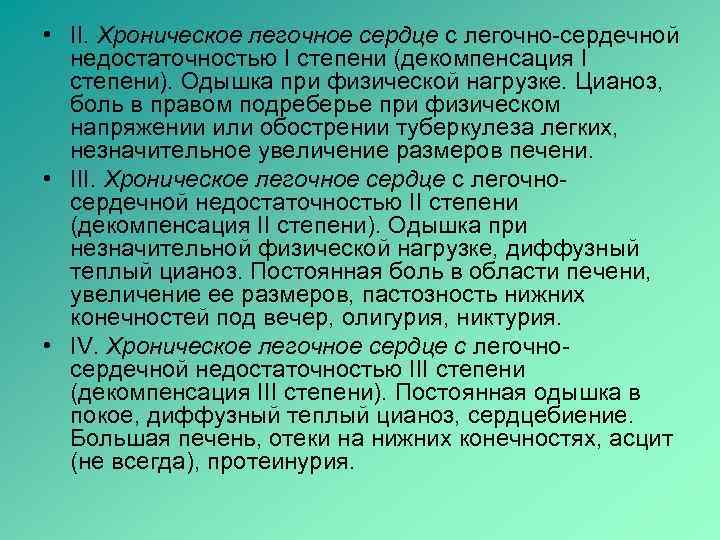 • II. Хроническое легочное сердце с легочно-сердечной недостаточностью I степени (декомпенсация I степени). Одышка при физической нагрузке. Цианоз, боль в правом подреберье при физическом напряжении или обострении туберкулеза легких, незначительное увеличение размеров печени.

• III. Хроническое легочное сердце с легочно-сердечной недостаточностью II степени (декомпенсация II степени). Одышка при незначительной физической нагрузке, диффузный теплый цианоз. Постоянная боль в области печени, увеличение ее размеров, пастозность нижних конечностей под вечер, олигурия, никтурия.

• IV. Хроническое легочное сердце с легочно-сердечной недостаточностью III степени (декомпенсация III степени). Постоянная одышка в покое, диффузный теплый цианоз, сердцебиение. Большая печень, отеки на нижних конечностях, асцит (не всегда), протеинурия.